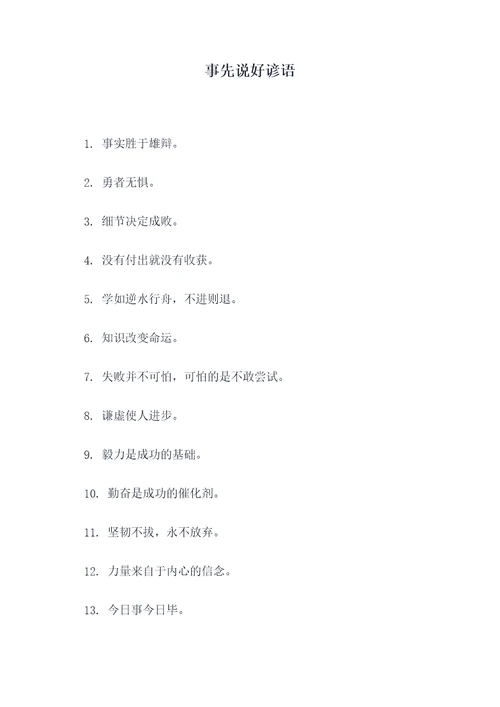 事先说好谚语

1. 事实胜于雄辩。

2. 勇者无惧。

3. 细节决定成败。

4. 没有付出就没有收获。

5. 学如逆水行舟，不进则退。

6. 知识改变命运。

7. 失败并不可怕，可怕的是不敢尝试。

8. 谦虚使人进步。

9. 毅力是成功的基础。

10. 勤奋是成功的催化剂。

11. 坚韧不拔，永不放弃。

12. 力量来自于内心的信念。

13. 今日事今日毕。